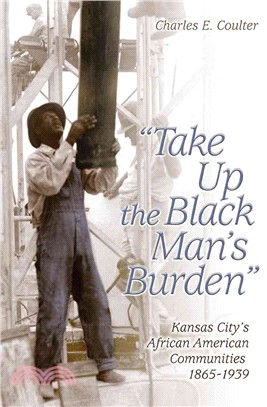 Charles E. Coulter

"Take Up the Black Man's Burden"

Kansas City's African American Communities 1865-1939